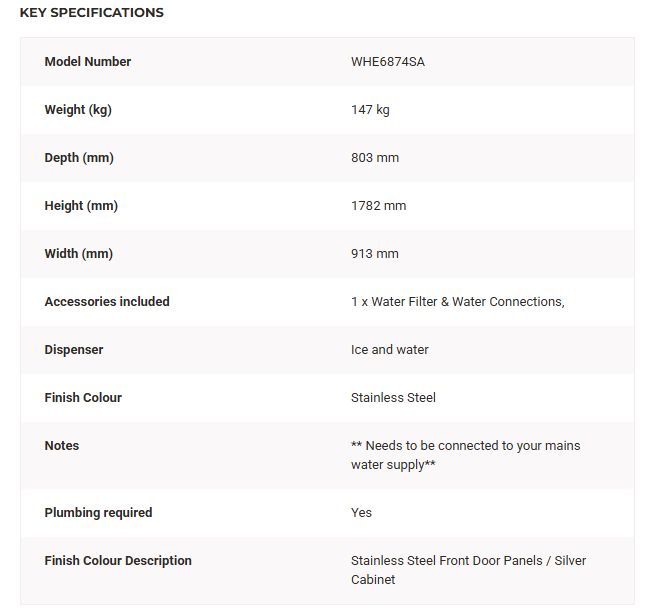 KEY SPECIFICATIONS

| | |
|---|---|
| Model Number | WHE6874SA |
| Weight (kg) | 147 kg |
| Depth (mm) | 803 mm |
| Height (mm) | 1782 mm |
| Width (mm) | 913 mm |
| Accessories included | 1 x Water Filter & Water Connections, |
| Dispenser | Ice and water |
| Finish Colour | Stainless Steel |
| Notes | ** Needs to be connected to your mains water supply** |
| Plumbing required | Yes |
| Finish Colour Description | Stainless Steel Front Door Panels / Silver Cabinet |